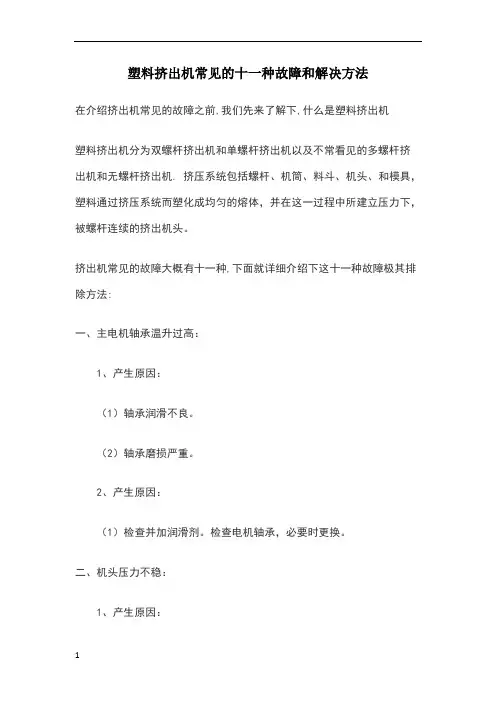 塑料挤出机常见的十一种故障和解决方法

在介绍挤出机常见的故障之前,我们先来了解下,什么是塑料挤出机

塑料挤出机分为双螺杆挤出机和单螺杆挤出机以及不常看见的多螺杆挤出机和无螺杆挤出机. 挤压系统包括螺杆、机筒、料斗、机头、和模具,塑料通过挤压系统而塑化成均匀的熔体,并在这一过程中所建立压力下,被螺杆连续的挤出机头。

挤出机常见的故障大概有十一种,下面就详细介绍下这十一种故障极其排除方法:

一、主电机轴承温升过高:

1、产生原因:

(1)轴承润滑不良。

(2)轴承磨损严重。

2、产生原因:

(1)检查并加润滑剂。检查电机轴承,必要时更换。

二、机头压力不稳:

1、产生原因:

1